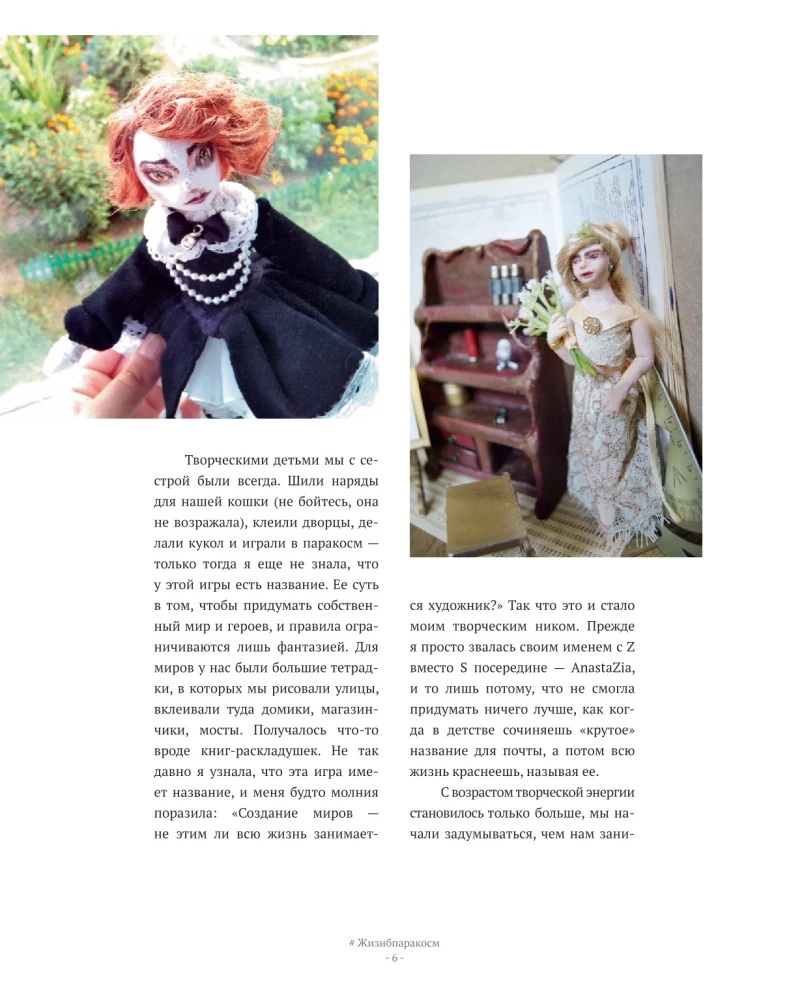 Творческими детьми мы с сестрой были всегда. Шили наряды для нашей кошки (не бойтесь, она не возражала), клеили дворцы, делали кукол и играли в паракосм — только тогда я еще не знала, что у этой игры есть название. Ее суть в том, чтобы придумать собственный мир и героев, и правила ограничиваются лишь фантазией. Для миров у нас были большие тетрадки, в которых мы рисовали улицы, вклеивали туда домики, магазинчики, мосты. Получалось что-то вроде книг-раскладушек. Не так давно я узнала, что эта игра имеет название, и меня будто молния поразила: «Создание миров — не этим ли всю жизнь занимается художник?» Так что это и стало моим творческим ником. Прежде я просто звалась своим именем с Z вместо S посередине — AnastaZia, и то лишь потому, что не смогла придумать ничего лучше, как когда в детстве сочиняешь «крутое» название для почты, а потом всю жизнь краснеешь, называя ее.

С возрастом творческой энергии становилось только больше, мы начали задумываться, чем нам зани-

# Жизнбпаракосм
- 6 -